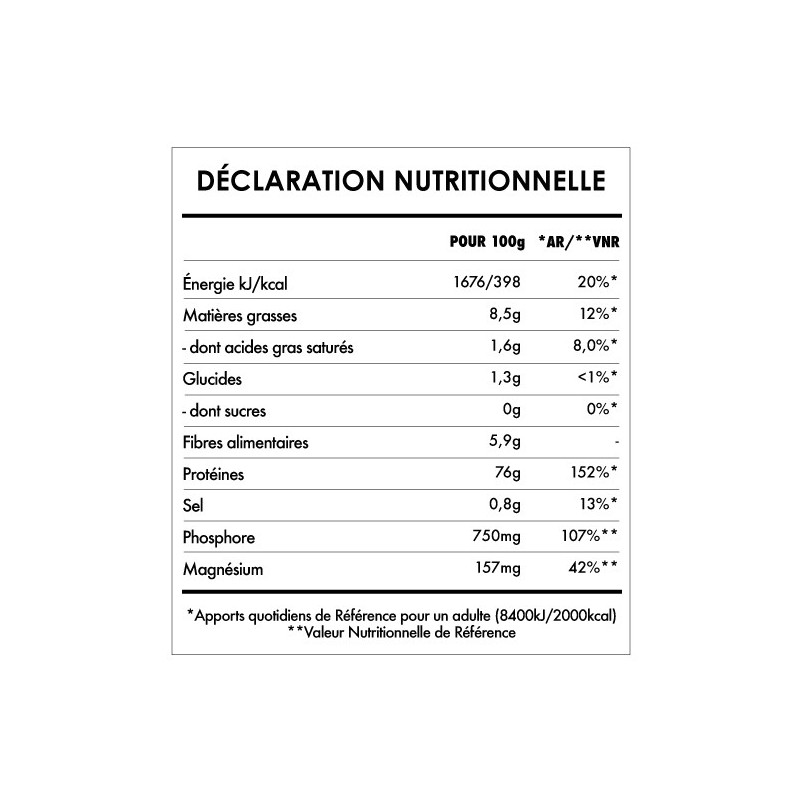 DÉCLARATION NUTRITIONNELLE

| | POUR 100g | *AR/**VNR |
|---|---|---|
| Énergie kJ/kcal | 1676/398 | 20%* |
| Matières grasses | 8,5g | 12%* |
| - dont acides gras saturés | 1,6g | 8,0%* |
| Glucides | 1,3g | <1%* |
| - dont sucres | 0g | 0%* |
| Fibres alimentaires | 5,9g | - |
| Protéines | 76g | 152%* |
| Sel | 0,8g | 13%* |
| Phosphore | 750mg | 107%** |
| Magnésium | 157mg | 42%** |

*Apports quotidiens de Référence pour un adulte (8400kJ/2000kcal)
**Valeur Nutritionnelle de Référence